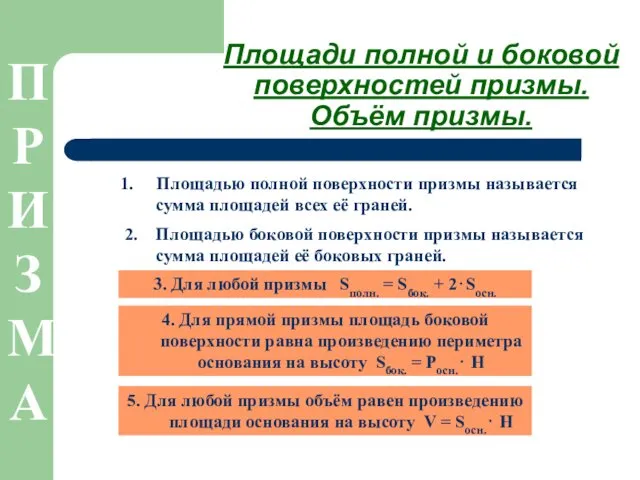 П
Р
И
З
М
А

Площади полной и боковой поверхностей призмы. Объём призмы.

1. Площадью полной поверхности призмы называется сумма площадей всех её граней.

2. Площадью боковой поверхности призмы называется сумма площадей её боковых граней.

3. Для любой призмы $S_{полн.} = S_{бок.} + 2 \cdot S_{осн.}$

4. Для прямой призмы площадь боковой поверхности равна произведению периметра основания на высоту $S_{бок.} = P_{осн.} \cdot H$

5. Для любой призмы объём равен произведению площади основания на высоту $V = S_{осн.} \cdot H$